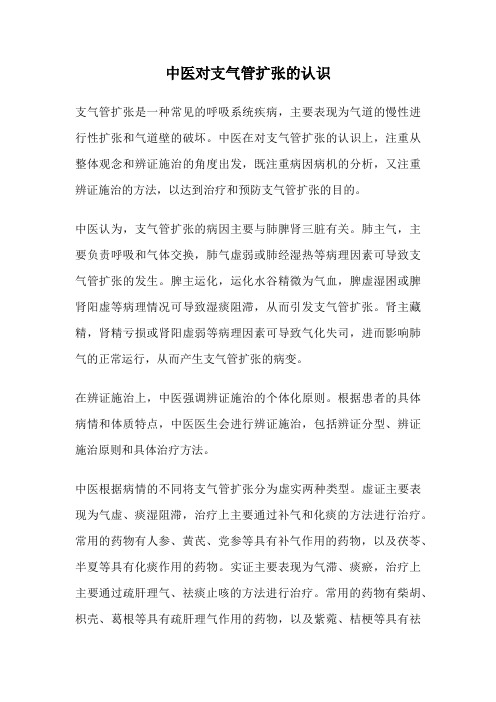 中医对支气管扩张的认识

支气管扩张是一种常见的呼吸系统疾病，主要表现为气道的慢性进行性扩张和气道壁的破坏。中医在对支气管扩张的认识上，注重从整体观念和辨证施治的角度出发，既注重病因病机的分析，又注重辨证施治的方法，以达到治疗和预防支气管扩张的目的。

中医认为，支气管扩张的病因主要与肺脾肾三脏有关。肺主气，主要负责呼吸和气体交换，肺气虚弱或肺经湿热等病理因素可导致支气管扩张的发生。脾主运化，运化水谷精微为气血，脾虚湿困或脾肾阳虚等病理情况可导致湿痰阻滞，从而引发支气管扩张。肾主藏精，肾精亏损或肾阳虚弱等病理因素可导致气化失司，进而影响肺气的正常运行，从而产生支气管扩张的病变。

在辨证施治上，中医强调辨证施治的个体化原则。根据患者的具体病情和体质特点，中医医生会进行辨证施治，包括辨证分型、辨证施治原则和具体治疗方法。

中医根据病情的不同将支气管扩张分为虚实两种类型。虚证主要表现为气虚、痰湿阻滞，治疗上主要通过补气和化痰的方法进行治疗。常用的药物有人参、黄芪、党参等具有补气作用的药物，以及茯苓、半夏等具有化痰作用的药物。实证主要表现为气滞、痰瘀，治疗上主要通过疏肝理气、祛痰止咳的方法进行治疗。常用的药物有柴胡、枳壳、葛根等具有疏肝理气作用的药物，以及紫菀、桔梗等具有祛